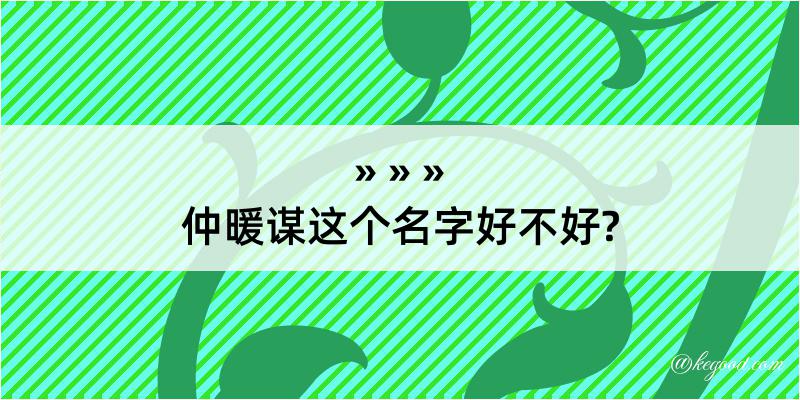 » » »
仲暖谋这个名字好不好?

@kegood.com